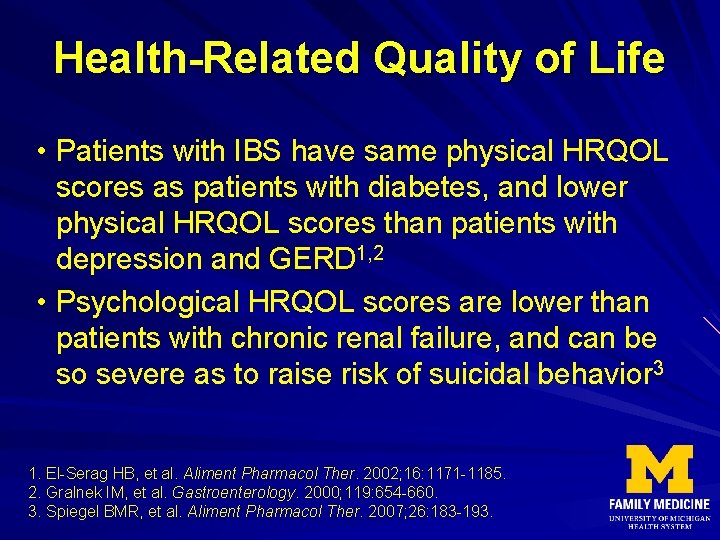 Health-Related Quality of Life

• Patients with IBS have same physical HRQOL scores as patients with diabetes, and lower physical HRQOL scores than patients with depression and GERD$^{1,2}$

• Psychological HRQOL scores are lower than patients with chronic renal failure, and can be so severe as to raise risk of suicidal behavior$^{3}$

1. El-Serag HB, et al. Aliment Pharmacol Ther. 2002;16:1171-1185.
2. Gralnek IM, et al. Gastroenterology. 2000;119:654-660.
3. Spiegel BMR, et al. Aliment Pharmacol Ther. 2007;26:183-193.

M
FAMILY MEDICINE
UNIVERSITY OF MICHIGAN HEALTH SYSTEM